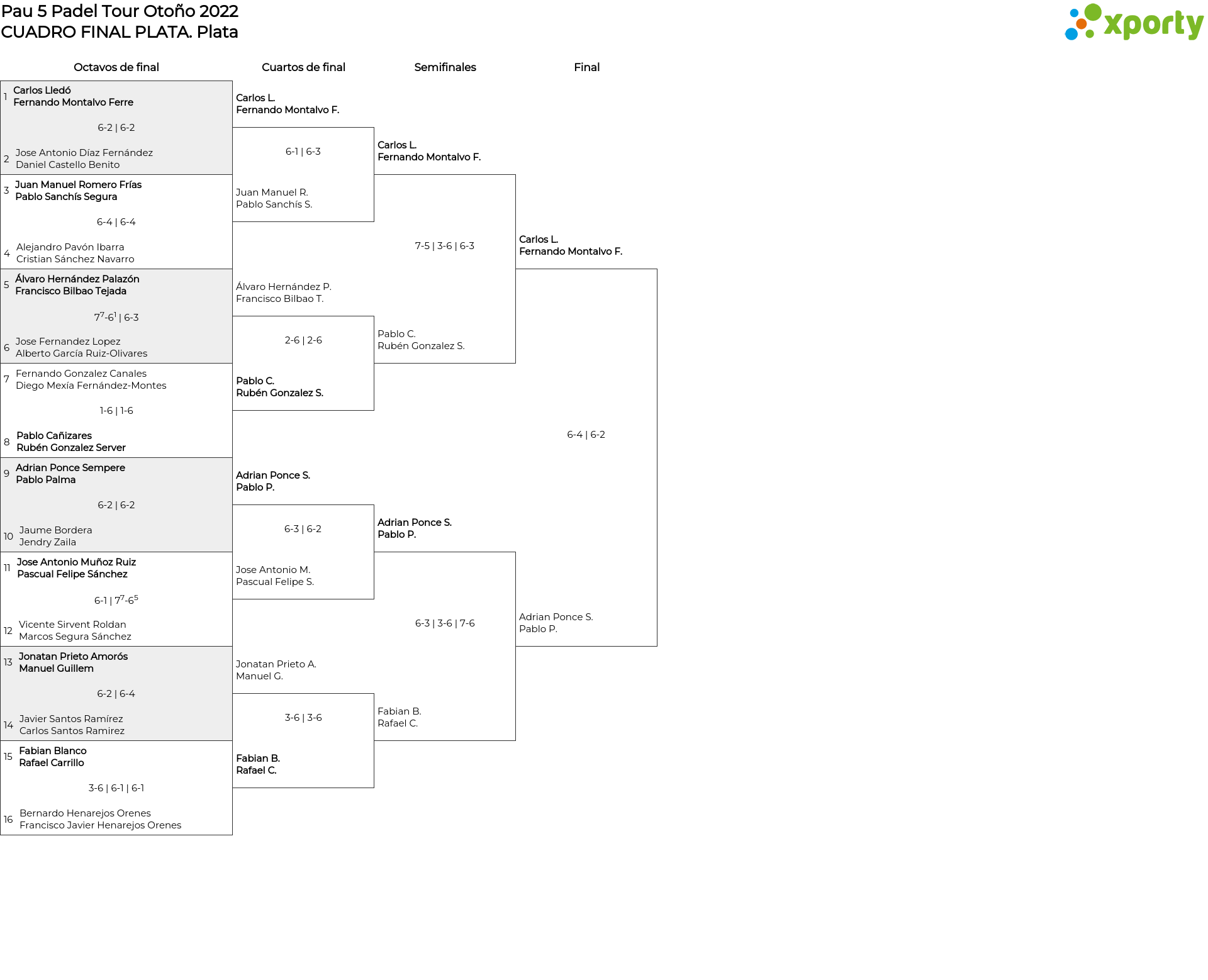 Pau 5 Padel Tour Otoño 2022
CUADRO FINAL PLATA. Plata

xporty

Octavos de final

1 Carlos Lledó
Fernando Montalvo Ferre

6-2 | 6-2

2 Jose Antonio Díaz Fernández
Daniel Castello Benito

3 Juan Manuel Romero Frías
Pablo Sanchís Segura

6-4 | 6-4

4 Alejandro Pavón Ibarra
Cristian Sánchez Navarro

5 Álvaro Hernández Palazón
Francisco Bilbao Tejada

$7^7$-$6^1$ | 6-3

6 Jose Fernandez Lopez
Alberto García Ruiz-Olivares

7 Fernando Gonzalez Canales
Diego Mexía Fernández-Montes

1-6 | 1-6

8 Pablo Cañizares
Rubén Gonzalez Server

9 Adrian Ponce Sempere
Pablo Palma

6-2 | 6-2

10 Jaume Bordera
Jendry Zaila

11 Jose Antonio Muñoz Ruiz
Pascual Felipe Sánchez

6-1 | $7^7$-$6^5$

12 Vicente Sirvent Roldan
Marcos Segura Sánchez

13 Jonatan Prieto Amorós
Manuel Guillem

6-2 | 6-4

14 Javier Santos Ramírez
Carlos Santos Ramirez

15 Fabian Blanco
Rafael Carrillo

3-6 | 6-1 | 6-1

16 Bernardo Henarejos Orenes
Francisco Javier Henarejos Orenes

Cuartos de final

Carlos L.
Fernando Montalvo F.

6-1 | 6-3

Juan Manuel R.
Pablo Sanchís S.

Álvaro Hernández P.
Francisco Bilbao T.

2-6 | 2-6

Pablo C.
Rubén Gonzalez S.

Adrian Ponce S.
Pablo P.

6-3 | 6-2

Jose Antonio M.
Pascual Felipe S.

Jonatan Prieto A.
Manuel G.

3-6 | 3-6

Fabian B.
Rafael C.

Semifinales

Carlos L.
Fernando Montalvo F.

7-5 | 3-6 | 6-3

Pablo C.
Rubén Gonzalez S.

Adrian Ponce S.
Pablo P.

6-3 | 3-6 | 7-6

Fabian B.
Rafael C.

Final

Carlos L.
Fernando Montalvo F.

6-4 | 6-2

Adrian Ponce S.
Pablo P.